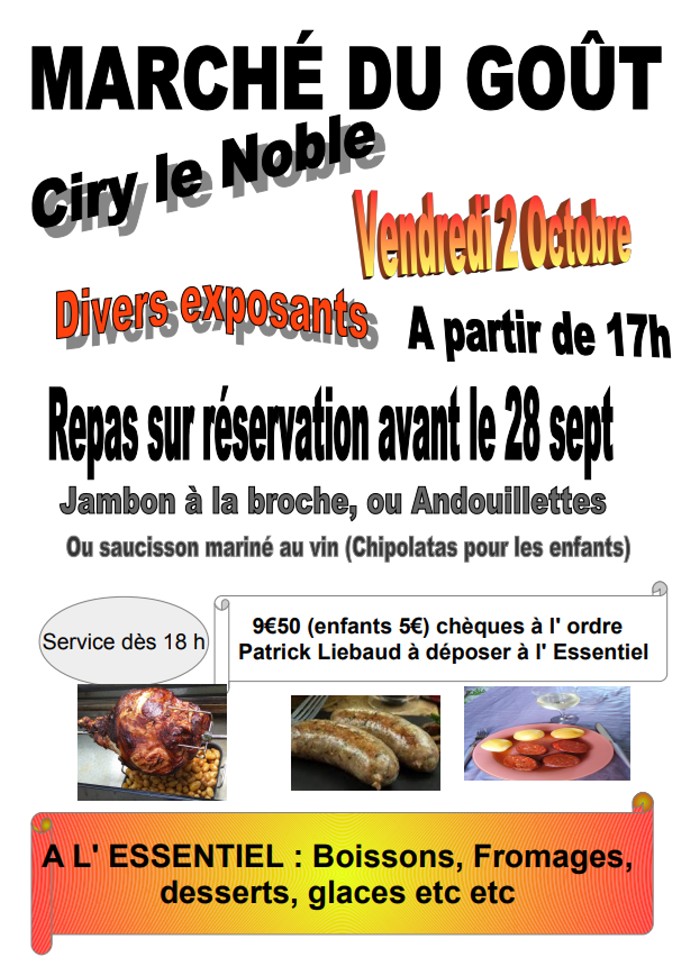 MARCHÉ DU GOÛT

Ciry le Noble

Vendredi 2 Octobre

Divers exposants

A partir de 17h

Repas sur réservation avant le 28 sept

Jambon à la broche, ou Andouillettes

Ou saucisson mariné au vin (Chipolatas pour les enfants)

Service dès 18 h

9€50 (enfants 5€) chèques à l' ordre Patrick Liebaud à déposer à l' Essentiel

A L' ESSENTIEL : Boissons, Fromages, desserts, glaces etc etc